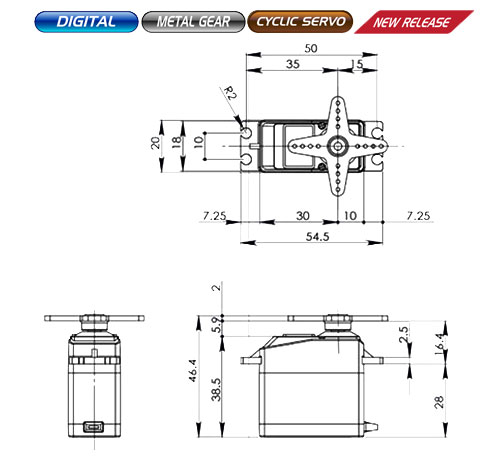 DIGITAL METAL GEAR CYCLIC SERVO NEW RELEASE

50
35
15
R2
20
18
10
7.25
30
10
7.25
54.5

2
5.9
46.4
38.5
2.5
16.4
28